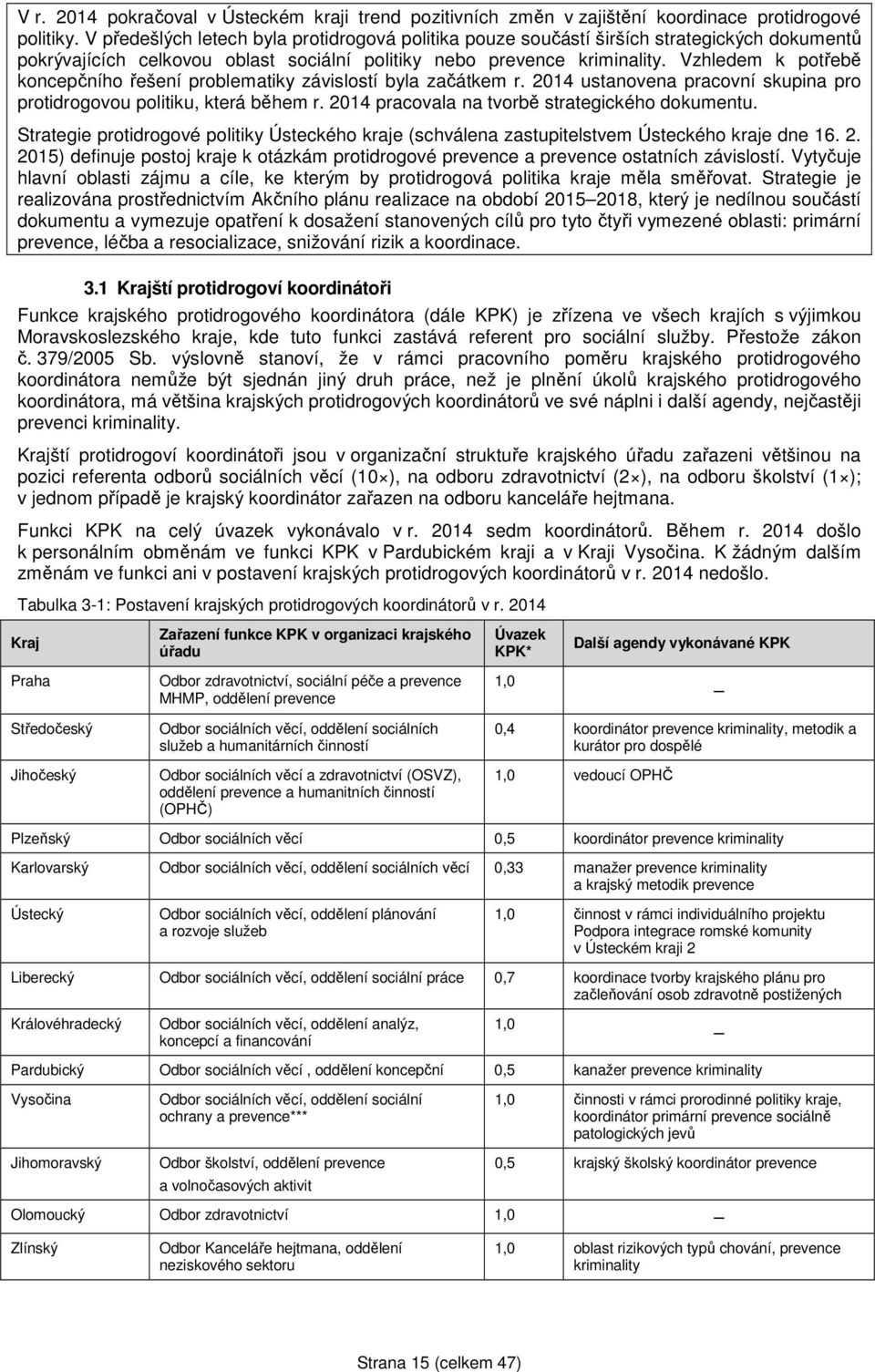 V r. 2014 pokračoval v Ústeckém kraji trend pozitivních změn v zajištění koordinace protidrogové politiky. V předešlých letech byla protidrogová politika pouze součástí širších strategických dokumentů pokrývajících celkovou oblast sociální politiky nebo prevence kriminality. Vzhledem k potřebě koncepčního řešení problematiky závislostí byla začátkem r. 2014 ustanovena pracovní skupina pro protidrogovou politiku, která během r. 2014 pracovala na tvorbě strategického dokumentu.

Strategie protidrogové politiky Ústeckého kraje (schválena zastupitelstvem Ústeckého kraje dne 16. 2. 2015) definuje postoj kraje k otázkám protidrogové prevence a prevence ostatních závislostí. Vytyčuje hlavní oblasti zájmu a cíle, ke kterým by protidrogová politika kraje měla směřovat. Strategie je realizována prostřednictvím Akčního plánu realizace na období 2015–2018, který je nedílnou součástí dokumentu a vymezuje opatření k dosažení stanovených cílů pro tyto čtyři vymezené oblasti: primární prevence, léčba a resocializace, snižování rizik a koordinace.

3.1 Krajští protidrogoví koordinátoři

Funkce krajského protidrogového koordinátora (dále KPK) je zřízena ve všech krajích s výjimkou Moravskoslezského kraje, kde tuto funkci zastává referent pro sociální služby. Přestože zákon č. 379/2005 Sb. výslovně stanoví, že v rámci pracovního poměru krajského protidrogového koordinátora nemůže být sjednán jiný druh práce, než je plnění úkolů krajského protidrogového koordinátora, má většina krajských protidrogových koordinátorů ve své náplni i další agendy, nejčastěji prevenci kriminality.

Krajští protidrogoví koordinátoři jsou v organizační struktuře krajského úřadu zařazeni většinou na pozici referenta odborů sociálních věcí (10×), na odboru zdravotnictví (2×), na odboru školství (1×); v jednom případě je krajský koordinátor zařazen na odboru kanceláře hejtmana.

Funkci KPK na celý úvazek vykonávalo v r. 2014 sedm koordinátorů. Během r. 2014 došlo k personálním obměnám ve funkci KPK v Pardubickém kraji a v Kraji Vysočina. K žádným dalším změnám ve funkci ani v postavení krajských protidrogových koordinátorů v r. 2014 nedošlo.

Tabulka 3-1: Postavení krajských protidrogových koordinátorů v r. 2014

| Kraj | Zařazení funkce KPK v organizaci krajského úřadu | Úvazek KPK* | Další agendy vykonávané KPK |
|---|---|---|---|
| Praha | Odbor zdravotnictví, sociální péče a prevence MHMP, oddělení prevence | 1,0 | – |
| Středočeský | Odbor sociálních věcí, oddělení sociálních služeb a humanitárních činností | 0,4 | koordinátor prevence kriminality, metodik a kurátor pro dospělé |
| Jihočeský | Odbor sociálních věcí a zdravotnictví (OSVZ), oddělení prevence a humanitních činností (OPHČ) | 1,0 | vedoucí OPHČ |
| Plzeňský | Odbor sociálních věcí | 0,5 | koordinátor prevence kriminality |
| Karlovarský | Odbor sociálních věcí, oddělení sociálních věcí | 0,33 | manažer prevence kriminality a krajský metodik prevence |
| Ústecký | Odbor sociálních věcí, oddělení plánování a rozvoje služeb | 1,0 | činnost v rámci individuálního projektu Podpora integrace romské komunity v Ústeckém kraji 2 |
| Liberecký | Odbor sociálních věcí, oddělení sociální práce | 0,7 | koordinace tvorby krajského plánu pro začleňování osob zdravotně postižených |
| Královéhradecký | Odbor sociálních věcí, oddělení analýz, koncepcí a financování | 1,0 | – |
| Pardubický | Odbor sociálních věcí , oddělení koncepční | 0,5 | kanažer prevence kriminality |
| Vysočina | Odbor sociálních věcí, oddělení sociální ochrany a prevence*** | 1,0 | činnosti v rámci prorodinné politiky kraje, koordinátor primární prevence sociálně patologických jevů |
| Jihomoravský | Odbor školství, oddělení prevence a volnočasových aktivit | 0,5 | krajský školský koordinátor prevence |
| Olomoucký | Odbor zdravotnictví | 1,0 | – |
| Zlínský | Odbor Kanceláře hejtmana, oddělení neziskového sektoru | 1,0 | oblast rizikových typů chování, prevence kriminality |

Strana 15 (celkem 47)